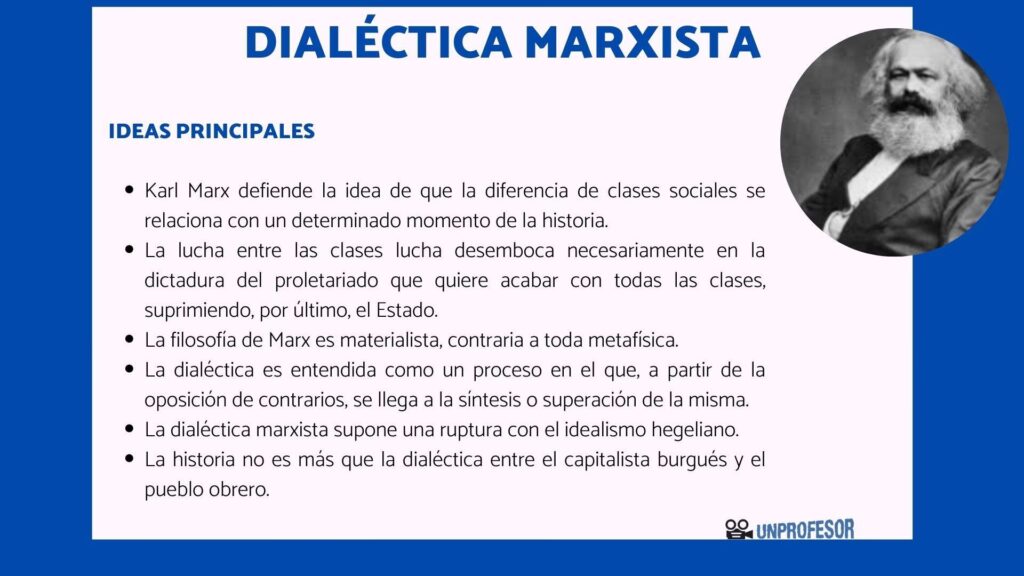 DIALÉCTICA MARXISTA

IDEAS PRINCIPALES

• Karl Marx defiende la idea de que la diferencia de clases sociales se relaciona con un determinado momento de la historia.
• La lucha entre las clases lucha desemboca necesariamente en la dictadura del proletariado que quiere acabar con todas las clases, suprimiendo, por último, el Estado.
• La filosofía de Marx es materialista, contraria a toda metafísica.
• La dialéctica es entendida como un proceso en el que, a partir de la oposición de contrarios, se llega a la síntesis o superación de la misma.
• La dialéctica marxista supone una ruptura con el idealismo hegeliano.
• La historia no es más que la dialéctica entre el capitalista burgués y el pueblo obrero.

UNPROFESOR